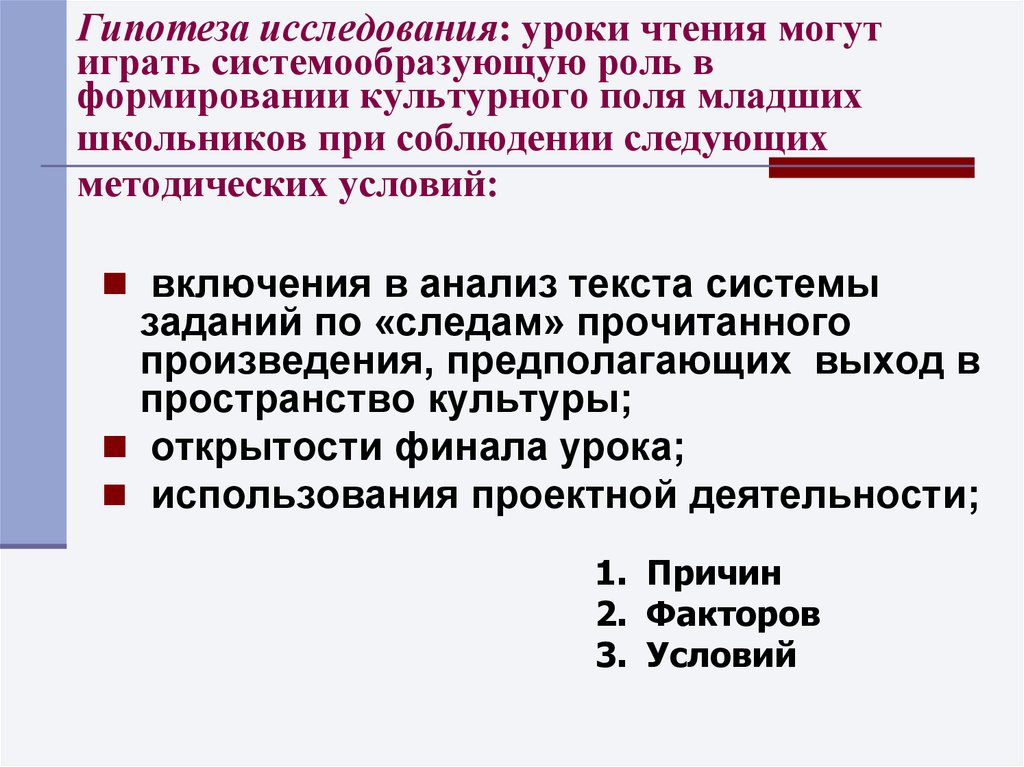 Гипотеза исследования: уроки чтения могут играть системообразующую роль в формировании культурного поля младших школьников при соблюдении следующих методических условий:

■ включения в анализ текста системы заданий по «следам» прочитанного произведения, предполагающих выход в пространство культуры;
■ открытости финала урока;
■ использования проектной деятельности;

1. Причин
2. Факторов
3. Условий